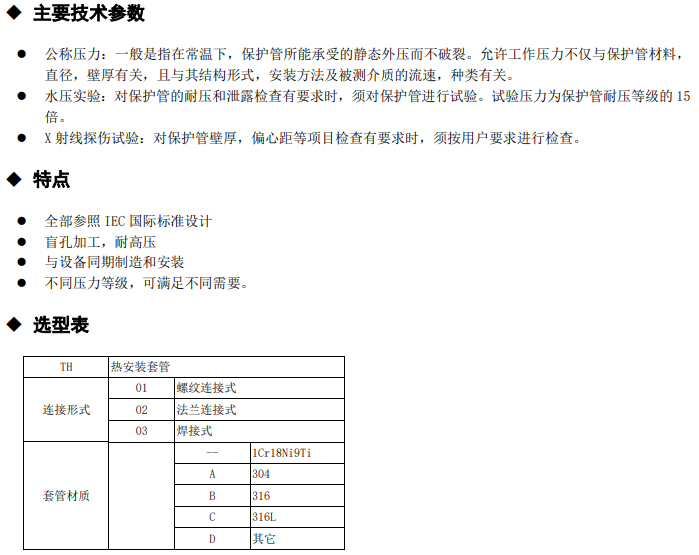 ◆ 主要技术参数

• 公称压力：一般是指在常温下，保护管所能承受的静态外压而不破裂。允许工作压力不仅与保护管材料，直径，壁厚有关，且与其结构形式，安装方法及被测介质的流速，种类有关。
• 水压实验：对保护管的耐压和泄露检查有要求时，须对保护管进行试验。试验压力为保护管耐压等级的15倍。
• X射线探伤试验：对保护管壁厚，偏心距等项目检查有要求时，须按用户要求进行检查。

◆ 特点

• 全部参照IEC国际标准设计
• 盲孔加工，耐高压
• 与设备同期制造和安装
• 不同压力等级，可满足不同需要。

◆ 选型表

| TH | 热安装套管 | | |
|---|---|---|---|
| 连接形式 | 01 | 螺纹连接式 | |
| | 02 | 法兰连接式 | |
| | 03 | 焊接式 | |
| 套管材质 | | -- | 1Cr18Ni9Ti |
| | | A | 304 |
| | | B | 316 |
| | | C | 316L |
| | | D | 其它 |